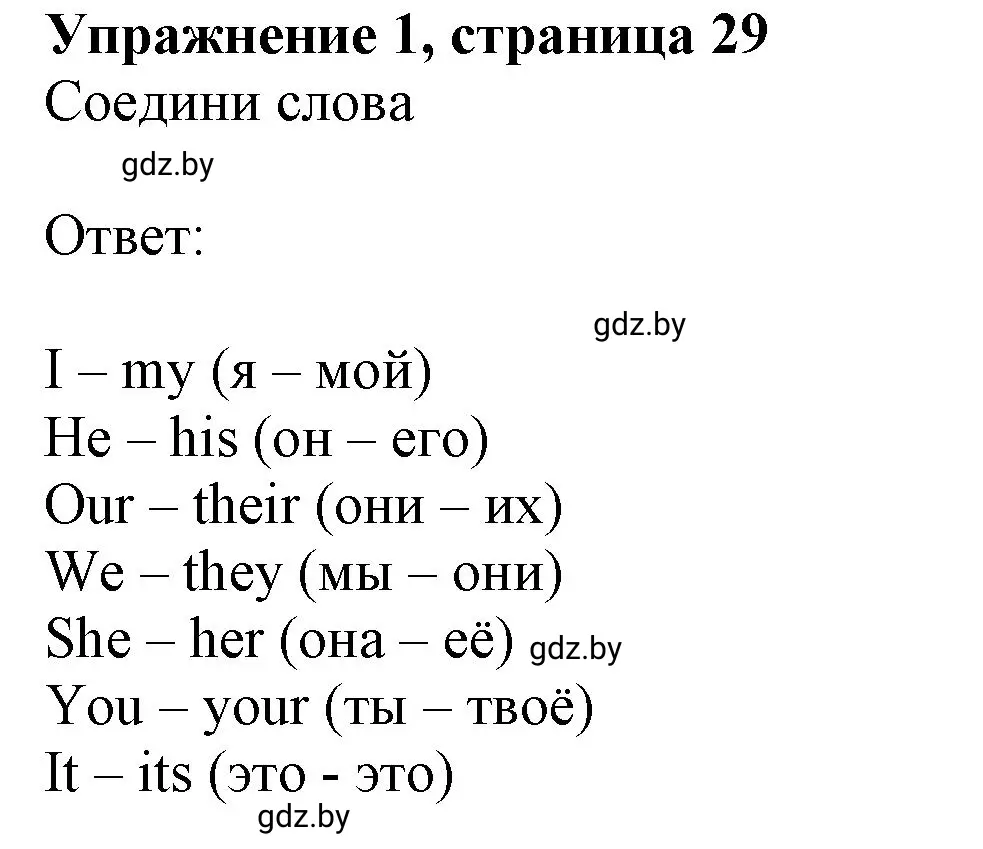 Упражнение 1, страница 29
Соедини слова
gdz.by

Ответ:
gdz.by

I – my (я – мой)
He – his (он – его)
Our – their (они – их)
We – they (мы – они)
She – her (она – её) gdz.by
You – your (ты – твоё)
It – its (это - это)
gdz.by